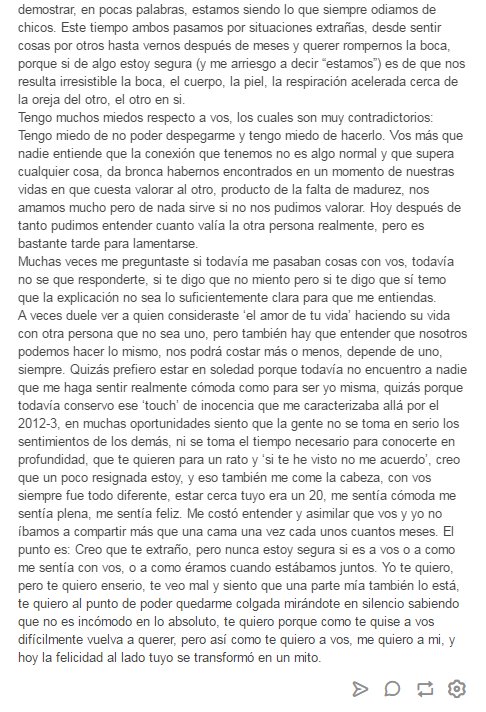 demostrar, en pocas palabras, estamos siendo lo que siempre odiamos de chicos. Este tiempo ambos pasamos por situaciones extrañas, desde sentir cosas por otros hasta vernos después de meses y querer rompernos la boca, porque si de algo estoy segura (y me arriesgo a decir "estamos") es de que nos resulta irresistible la boca, el cuerpo, la piel, la respiración acelerada cerca de la oreja del otro, el otro en si.
Tengo muchos miedos respecto a vos, los cuales son muy contradictorios: Tengo miedo de no poder despegarme y tengo miedo de hacerlo. Vos más que nadie entiende que la conexión que tenemos no es algo normal y que supera cualquier cosa, da bronca habernos encontrados en un momento de nuestras vidas en que cuesta valorar al otro, producto de la falta de madurez, nos amamos mucho pero de nada sirve si no nos pudimos valorar. Hoy después de tanto pudimos entender cuanto valía la otra persona realmente, pero es bastante tarde para lamentarse.
Muchas veces me preguntaste si todavía me pasaban cosas con vos, todavía no se que responderte, si te digo que no miento pero si te digo que sí temo que la explicación no sea lo suficientemente clara para que me entiendas.
A veces duele ver a quien consideraste 'el amor de tu vida' haciendo su vida con otra persona que no sea uno, pero también hay que entender que nosotros podemos hacer lo mismo, nos podrá costar más o menos, depende de uno, siempre. Quizás prefiero estar en soledad porque todavía no encuentro a nadie que me haga sentir realmente cómoda como para ser yo misma, quizás porque todavía conservo ese 'touch' de inocencia que me caracterizaba allá por el 2012-3, en muchas oportunidades siento que la gente no se toma en serio los sentimientos de los demás, ni se toma el tiempo necesario para conocerte en profundidad, que te quieren para un rato y 'si te he visto no me acuerdo', creo que un poco resignada estoy, y eso también me come la cabeza, con vos siempre fue todo diferente, estar cerca tuyo era un 20, me sentía cómoda me sentía plena, me sentía feliz. Me costó entender y asimilar que vos y yo no íbamos a compartir más que una cama una vez cada unos cuantos meses. El punto es: Creo que te extraño, pero nunca estoy segura si es a vos o a como me sentía con vos, o a como éramos cuando estábamos juntos. Yo te quiero, pero te quiero enserio, te veo mal y siento que una parte mía también lo está, te quiero al punto de poder quedarme colgada mirándote en silencio sabiendo que no es incómodo en lo absoluto, te quiero porque como te quise a vos difícilmente vuelva a querer, pero así como te quiero a vos, me quiero a mi, y hoy la felicidad al lado tuyo se transformó en un mito.